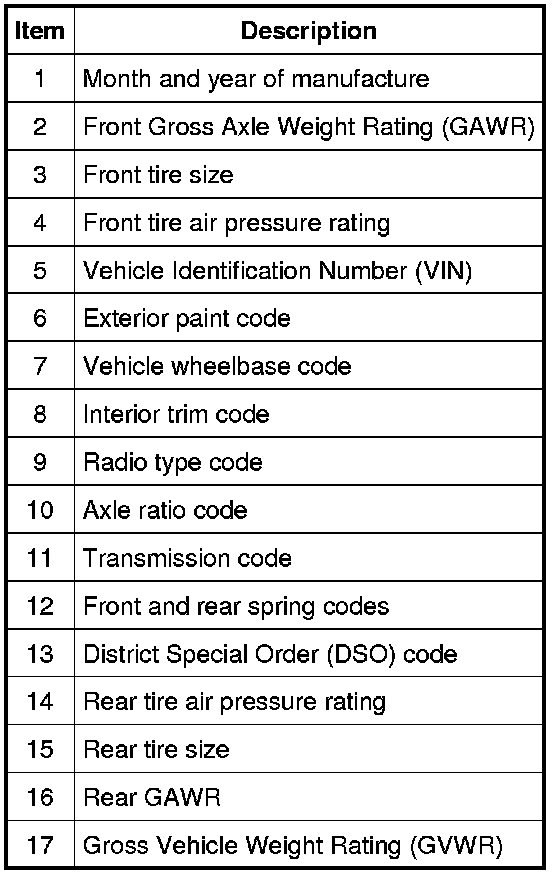 | Item | Description |
|---|---|
| 1 | Month and year of manufacture |
| 2 | Front Gross Axle Weight Rating (GAWR) |
| 3 | Front tire size |
| 4 | Front tire air pressure rating |
| 5 | Vehicle Identification Number (VIN) |
| 6 | Exterior paint code |
| 7 | Vehicle wheelbase code |
| 8 | Interior trim code |
| 9 | Radio type code |
| 10 | Axle ratio code |
| 11 | Transmission code |
| 12 | Front and rear spring codes |
| 13 | District Special Order (DSO) code |
| 14 | Rear tire air pressure rating |
| 15 | Rear tire size |
| 16 | Rear GAWR |
| 17 | Gross Vehicle Weight Rating (GVWR) |